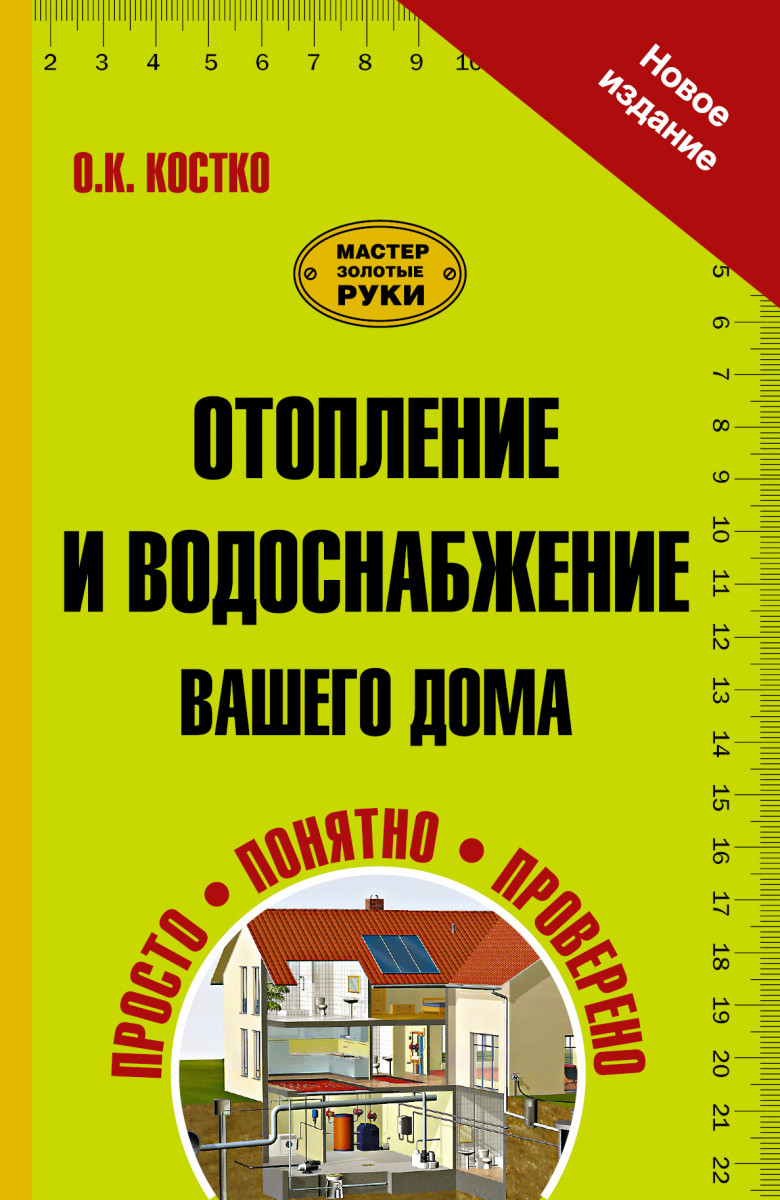 2 3 4 5 6 7 8 9 10

Новое издание

О.К. КОСТКО

МАСТЕР ЗОЛОТЫЕ РУКИ

5 6 7 8 9 10 11 12 13 14 15 16 17 18 19 20 21 22

ОТОПЛЕНИЕ И ВОДОСНАБЖЕНИЕ ВАШЕГО ДОМА

ПРОСТО • ПОНЯТНО • ПРОВЕРЕНО